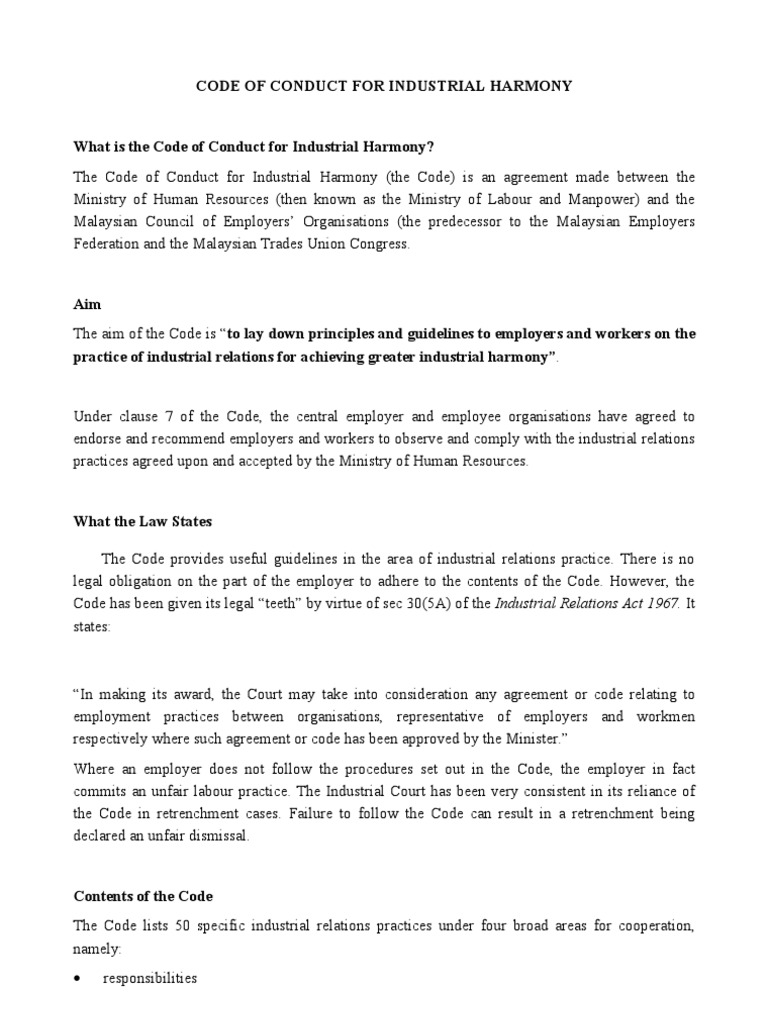 CODE OF CONDUCT FOR INDUSTRIAL HARMONY

What is the Code of Conduct for Industrial Harmony?

The Code of Conduct for Industrial Harmony (the Code) is an agreement made between the Ministry of Human Resources (then known as the Ministry of Labour and Manpower) and the Malaysian Council of Employers' Organisations (the predecessor to the Malaysian Employers Federation and the Malaysian Trades Union Congress.

Aim

The aim of the Code is "to lay down principles and guidelines to employers and workers on the practice of industrial relations for achieving greater industrial harmony".

Under clause 7 of the Code, the central employer and employee organisations have agreed to endorse and recommend employers and workers to observe and comply with the industrial relations practices agreed upon and accepted by the Ministry of Human Resources.

What the Law States

The Code provides useful guidelines in the area of industrial relations practice. There is no legal obligation on the part of the employer to adhere to the contents of the Code. However, the Code has been given its legal "teeth" by virtue of sec 30(5A) of the Industrial Relations Act 1967. It states:

"In making its award, the Court may take into consideration any agreement or code relating to employment practices between organisations, representative of employers and workmen respectively where such agreement or code has been approved by the Minister."

Where an employer does not follow the procedures set out in the Code, the employer in fact commits an unfair labour practice. The Industrial Court has been very consistent in its reliance of the Code in retrenchment cases. Failure to follow the Code can result in a retrenchment being declared an unfair dismissal.

Contents of the Code

The Code lists 50 specific industrial relations practices under four broad areas for cooperation, namely:

• responsibilities